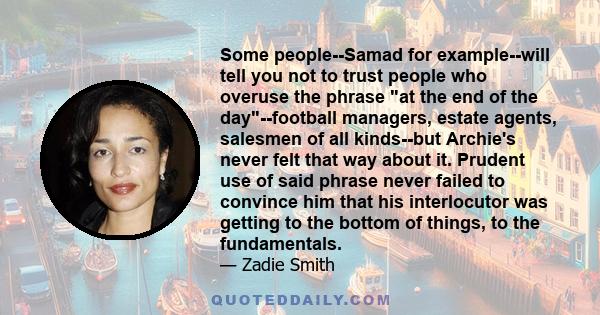 Some people--Samad for example--will tell you not to trust people who overuse the phrase "at the end of the day"--football managers, estate agents, salesmen of all kinds--but Archie's never felt that way about it. Prudent use of said phrase never failed to convince him that his interlocutor was getting to the bottom of things, to the fundamentals.
— Zadie Smith

QUOTEDDAILY.COM